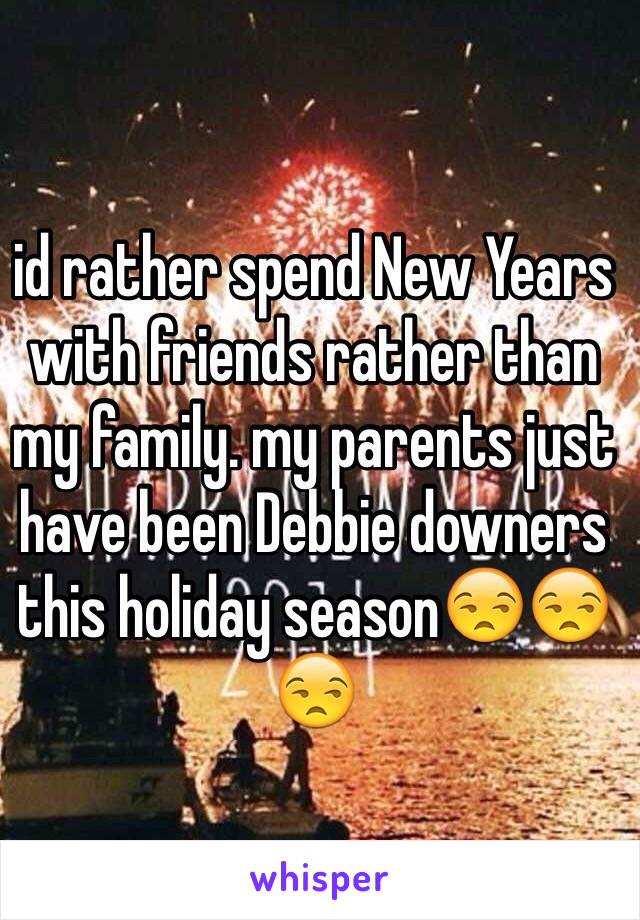 id rather spend New Years with friends rather than my family. my parents just have been Debbie downers this holiday season😒😒😒

whisper